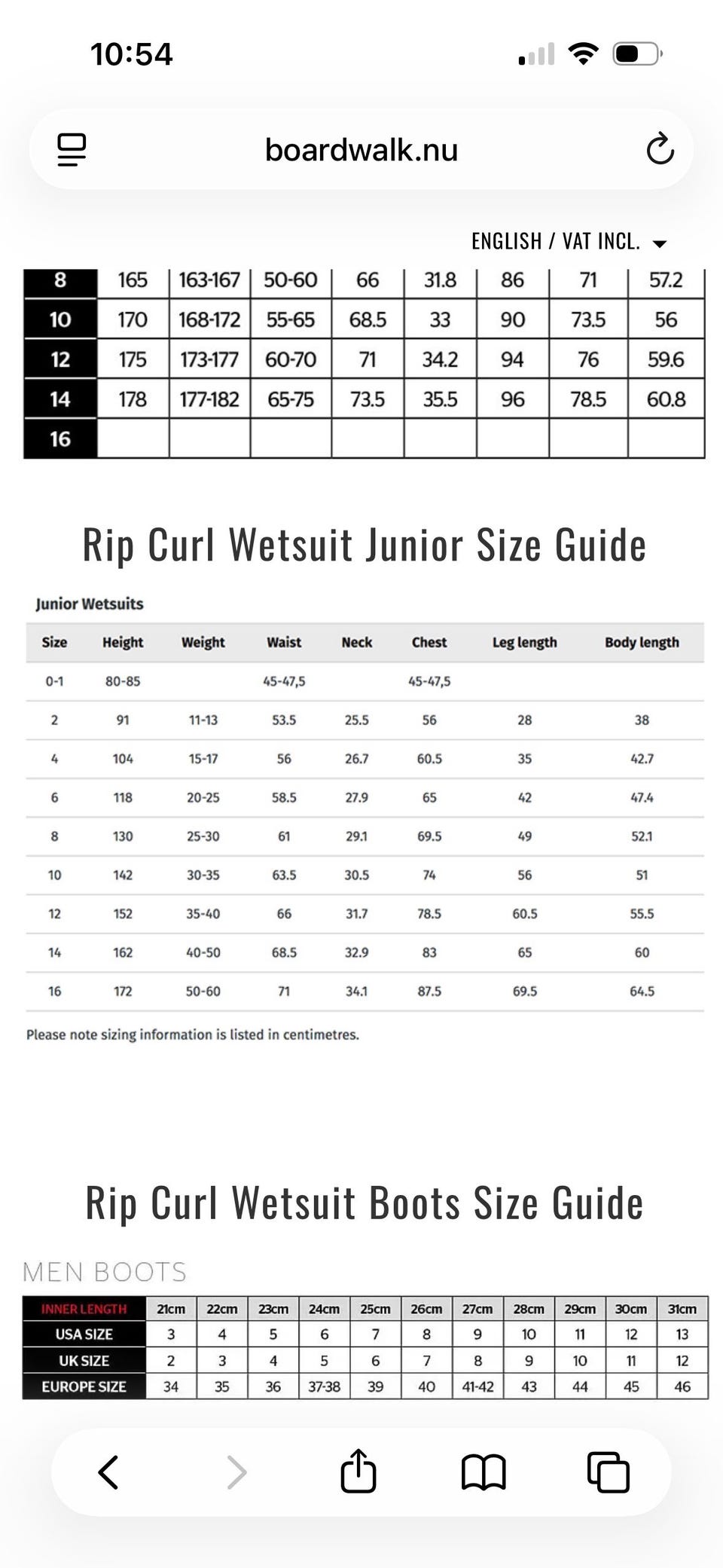 10:54

boardwalk.nu

ENGLISH / VAT INCL.

| 8 | 165 | 163-167 | 50-60 | 66 | 31.8 | 86 | 71 | 57.2 |
|---|---|---|---|---|---|---|---|---|
| 10 | 170 | 168-172 | 55-65 | 68.5 | 33 | 90 | 73.5 | 56 |
| 12 | 175 | 173-177 | 60-70 | 71 | 34.2 | 94 | 76 | 59.6 |
| 14 | 178 | 177-182 | 65-75 | 73.5 | 35.5 | 96 | 78.5 | 60.8 |
| 16 | | | | | | | | |

Rip Curl Wetsuit Junior Size Guide

Junior Wetsuits

| Size | Height | Weight | Waist | Neck | Chest | Leg length | Body length |
|---|---|---|---|---|---|---|---|
| 0-1 | 80-85 | | 45-47,5 | | 45-47,5 | | |
| 2 | 91 | 11-13 | 53.5 | 25.5 | 56 | 28 | 38 |
| 4 | 104 | 15-17 | 56 | 26.7 | 60.5 | 35 | 42.7 |
| 6 | 118 | 20-25 | 58.5 | 27.9 | 65 | 42 | 47.4 |
| 8 | 130 | 25-30 | 61 | 29.1 | 69.5 | 49 | 52.1 |
| 10 | 142 | 30-35 | 63.5 | 30.5 | 74 | 56 | 51 |
| 12 | 152 | 35-40 | 66 | 31.7 | 78.5 | 60.5 | 55.5 |
| 14 | 162 | 40-50 | 68.5 | 32.9 | 83 | 65 | 60 |
| 16 | 172 | 50-60 | 71 | 34.1 | 87.5 | 69.5 | 64.5 |

Please note sizing information is listed in centimetres.

Rip Curl Wetsuit Boots Size Guide

MEN BOOTS

| INNER LENGTH | 21cm | 22cm | 23cm | 24cm | 25cm | 26cm | 27cm | 28cm | 29cm | 30cm | 31cm |
|---|---|---|---|---|---|---|---|---|---|---|---|
| USA SIZE | 3 | 4 | 5 | 6 | 7 | 8 | 9 | 10 | 11 | 12 | 13 |
| UK SIZE | 2 | 3 | 4 | 5 | 6 | 7 | 8 | 9 | 10 | 11 | 12 |
| EUROPE SIZE | 34 | 35 | 36 | 37-38 | 39 | 40 | 41-42 | 43 | 44 | 45 | 46 |